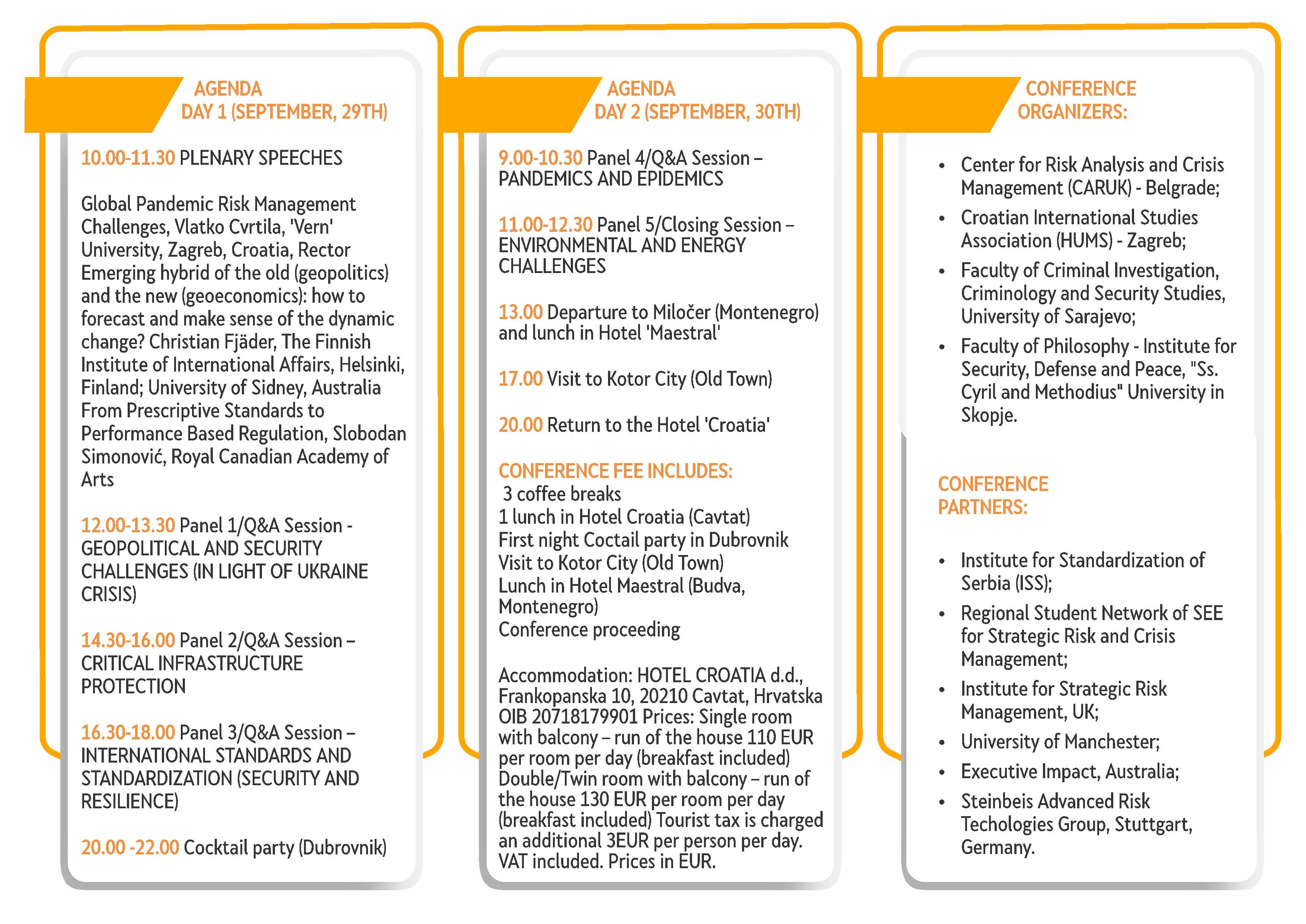 AGENDA
DAY 1 (SEPTEMBER, 29TH)

10.00-11.30 PLENARY SPEECHES

Global Pandemic Risk Management Challenges, Vlatko Cvrtila, 'Vern' University, Zagreb, Croatia, Rector
Emerging hybrid of the old (geopolitics) and the new (geoeconomics): how to forecast and make sense of the dynamic change? Christian Fjäder, The Finnish Institute of International Affairs, Helsinki, Finland; University of Sidney, Australia
From Prescriptive Standards to Performance Based Regulation, Slobodan Simonović, Royal Canadian Academy of Arts

12.00-13.30 Panel 1/Q&A Session - GEOPOLITICAL AND SECURITY CHALLENGES (IN LIGHT OF UKRAINE CRISIS)

14.30-16.00 Panel 2/Q&A Session – CRITICAL INFRASTRUCTURE PROTECTION

16.30-18.00 Panel 3/Q&A Session – INTERNATIONAL STANDARDS AND STANDARDIZATION (SECURITY AND RESILIENCE)

20.00 -22.00 Cocktail party (Dubrovnik)

AGENDA
DAY 2 (SEPTEMBER, 30TH)

9.00-10.30 Panel 4/Q&A Session – PANDEMICS AND EPIDEMICS

11.00-12.30 Panel 5/Closing Session – ENVIRONMENTAL AND ENERGY CHALLENGES

13.00 Departure to Miločer (Montenegro) and lunch in Hotel 'Maestral'

17.00 Visit to Kotor City (Old Town)

20.00 Return to the Hotel 'Croatia'

CONFERENCE FEE INCLUDES:
3 coffee breaks
1 lunch in Hotel Croatia (Cavtat)
First night Coctail party in Dubrovnik
Visit to Kotor City (Old Town)
Lunch in Hotel Maestral (Budva, Montenegro)
Conference proceeding

Accommodation: HOTEL CROATIA d.d., Frankopanska 10, 20210 Cavtat, Hrvatska OIB 20718179901 Prices: Single room with balcony – run of the house 110 EUR per room per day (breakfast included) Double/Twin room with balcony – run of the house 130 EUR per room per day (breakfast included) Tourist tax is charged an additional 3EUR per person per day. VAT included. Prices in EUR.

CONFERENCE ORGANIZERS:

• Center for Risk Analysis and Crisis Management (CARUK) - Belgrade;
• Croatian International Studies Association (HUMS) - Zagreb;
• Faculty of Criminal Investigation, Criminology and Security Studies, University of Sarajevo;
• Faculty of Philosophy - Institute for Security, Defense and Peace, "Ss. Cyril and Methodius" University in Skopje.

CONFERENCE PARTNERS:

• Institute for Standardization of Serbia (ISS);
• Regional Student Network of SEE for Strategic Risk and Crisis Management;
• Institute for Strategic Risk Management, UK;
• University of Manchester;
• Executive Impact, Australia;
• Steinbeis Advanced Risk Techologies Group, Stuttgart, Germany.